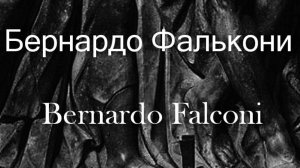 Бернардо Фалькони

Bernardo Falconi